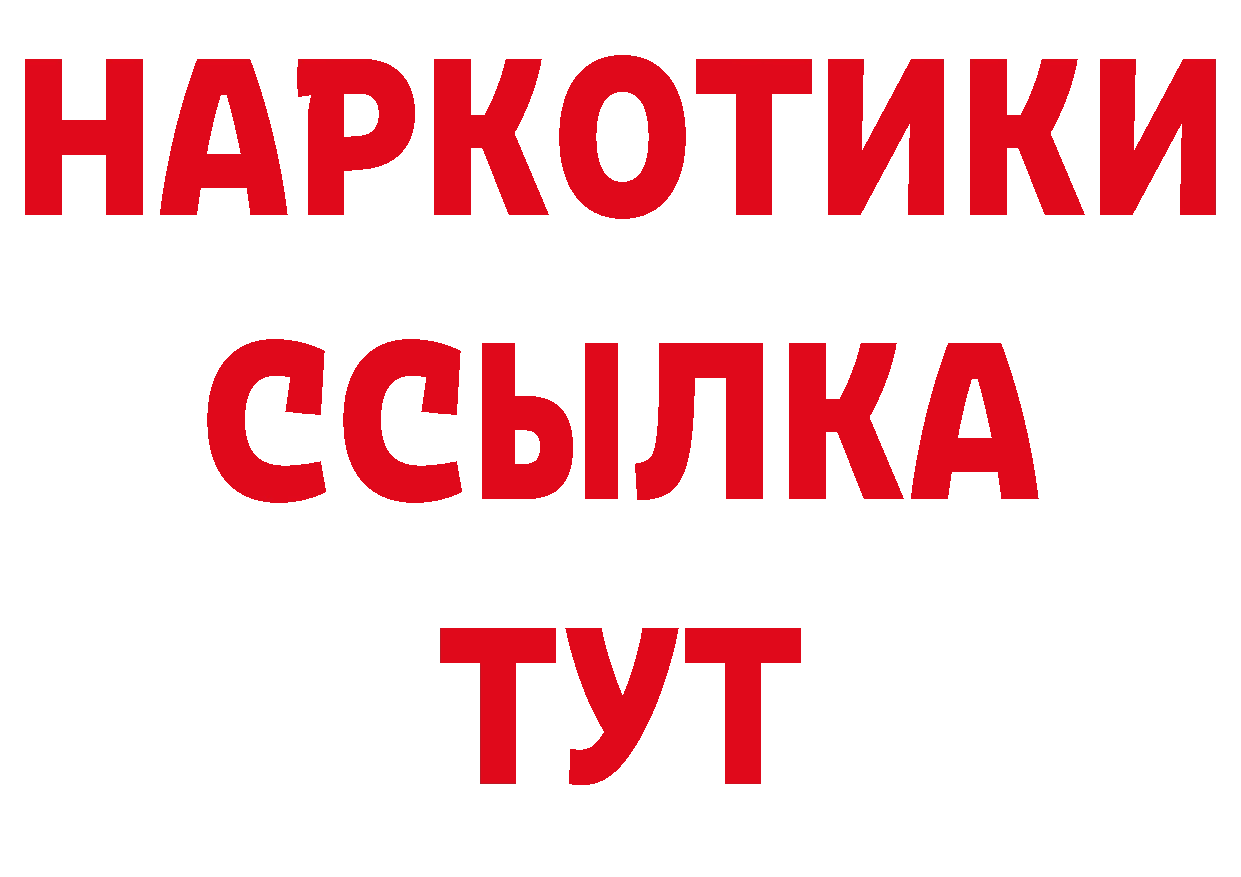 НАРКОТИКИ ССЫЛКА ТУТ